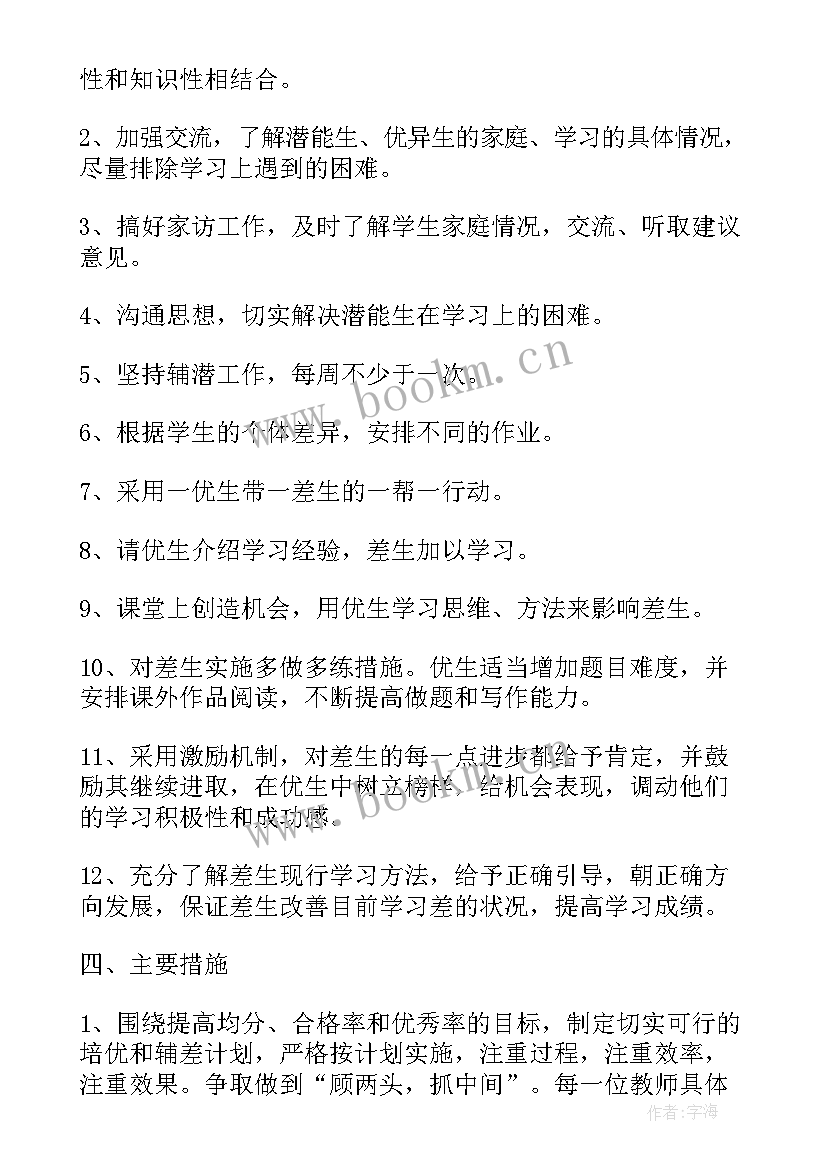 性和知识性相结合。

2、加强交流，了解潜能生、优异生的家庭、学习的具体情况，尽量排除学习上遇到的困难。

3、搞好家访工作，及时了解学生家庭情况，交流、听取建议意见。

4、沟通思想，切实解决潜能生在学习上的困难。

5、坚持辅潜工作，每周不少于一次。

6、根据学生的个体差异，安排不同的作业。

7、采用一优生带一差生的一帮一行动。

8、请优生介绍学习经验，差生加以学习。

9、课堂上创造机会，用优生学习思维、方法来影响差生。

10、对差生实施多做多练措施。优生适当增加题目难度，并安排课外作品阅读，不断提高做题和写作能力。

11、采用激励机制，对差生的每一点进步都给予肯定，并鼓励其继续进取，在优生中树立榜样，给机会表现，调动他们的学习积极性和成功感。

12、充分了解差生现行学习方法，给予正确引导，朝正确方向发展，保证差生改善目前学习差的状况，提高学习成绩。

四、主要措施

1、围绕提高均分、合格率和优秀率的目标，制定切实可行的培优和辅差计划，严格按计划实施，注重过程，注重效率，注重效果。争取做到“顾两头，抓中间”。每一位教师具体

www.bookm.cn

作者：宇海